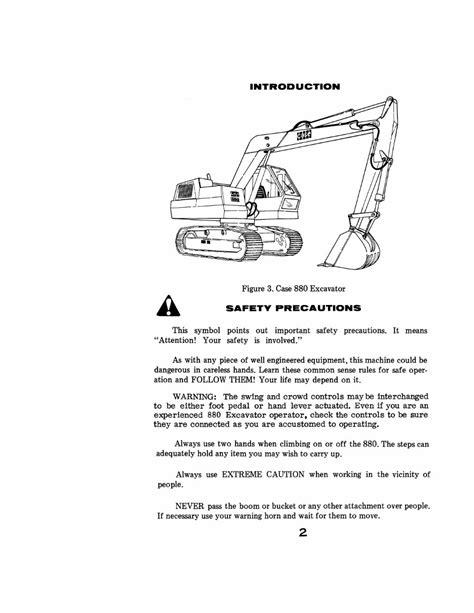 INTRODUCTION

Figure 3. Case 880 Excavator

SAFETY PRECAUTIONS

This symbol points out important safety precautions. It means "Attention! Your safety is involved."

As with any piece of well engineered equipment, this machine could be dangerous in careless hands. Learn these common sense rules for safe operation and FOLLOW THEM! Your life may depend on it.

WARNING: The swing and crowd controls may be interchanged to be either foot pedal or hand lever actuated. Even if you are an experienced 880 Excavator operator, check the controls to be sure they are connected as you are accustomed to operating.

Always use two hands when climbing on or off the 880. The steps can adequately hold any item you may wish to carry up.

Always use EXTREME CAUTION when working in the vicinity of people.

NEVER pass the boom or bucket or any other attachment over people. If necessary use your warning horn and wait for them to move.

2